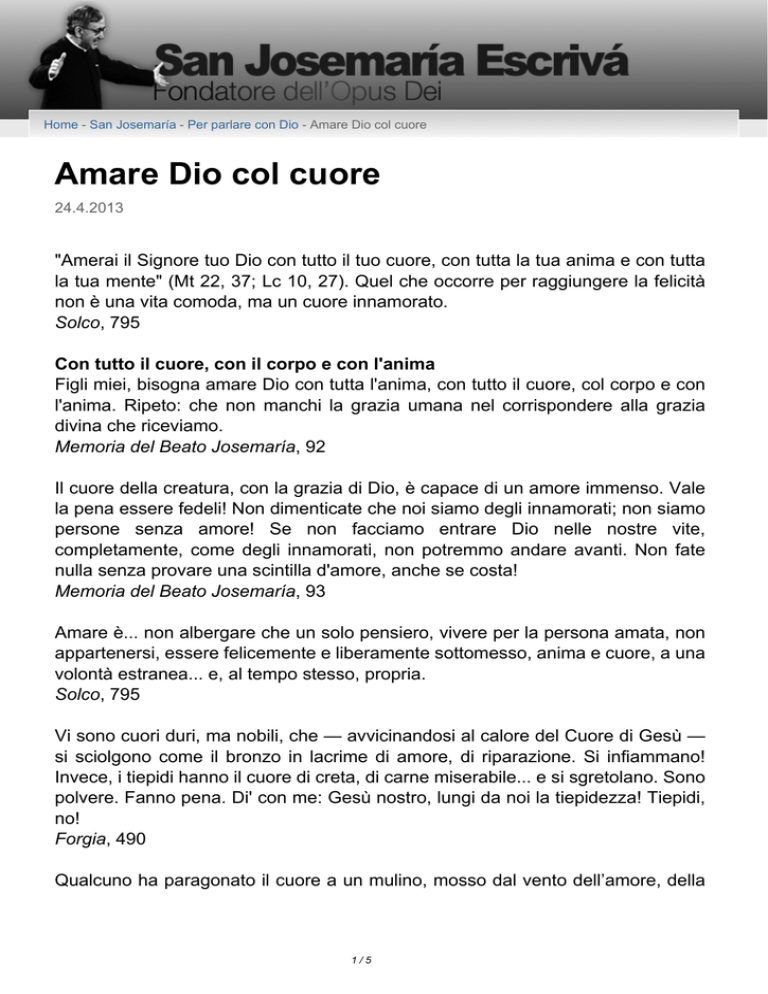 San Josemaría Escrivá
Fondatore dell'Opus Dei

Home - San Josemaría - Per parlare con Dio - Amare Dio col cuore

Amare Dio col cuore
24.4.2013

"Amerai il Signore tuo Dio con tutto il tuo cuore, con tutta la tua anima e con tutta la tua mente" (Mt 22, 37; Lc 10, 27). Quel che occorre per raggiungere la felicità non è una vita comoda, ma un cuore innamorato.
Solco, 795

Con tutto il cuore, con il corpo e con l'anima
Figli miei, bisogna amare Dio con tutta l'anima, con tutto il cuore, col corpo e con l'anima. Ripeto: che non manchi la grazia umana nel corrispondere alla grazia divina che riceviamo.
Memoria del Beato Josemaría, 92

Il cuore della creatura, con la grazia di Dio, è capace di un amore immenso. Vale la pena essere fedeli! Non dimenticate che noi siamo degli innamorati; non siamo persone senza amore! Se non facciamo entrare Dio nelle nostre vite, completamente, come degli innamorati, non potremmo andare avanti. Non fate nulla senza provare una scintilla d'amore, anche se costa!
Memoria del Beato Josemaría, 93

Amare è... non albergare che un solo pensiero, vivere per la persona amata, non appartenersi, essere felicemente e liberamente sottomesso, anima e cuore, a una volontà estranea... e, al tempo stesso, propria.
Solco, 795

Vi sono cuori duri, ma nobili, che — avvicinandosi al calore del Cuore di Gesù — si sciolgono come il bronzo in lacrime di amore, di riparazione. Si infiammano! Invece, i tiepidi hanno il cuore di creta, di carne miserabile... e si sgretolano. Sono polvere. Fanno pena. Di' con me: Gesù nostro, lungi da noi la tiepidezza! Tiepidi, no!
Forgia, 490

Qualcuno ha paragonato il cuore a un mulino, mosso dal vento dell'amore, della

1 / 5